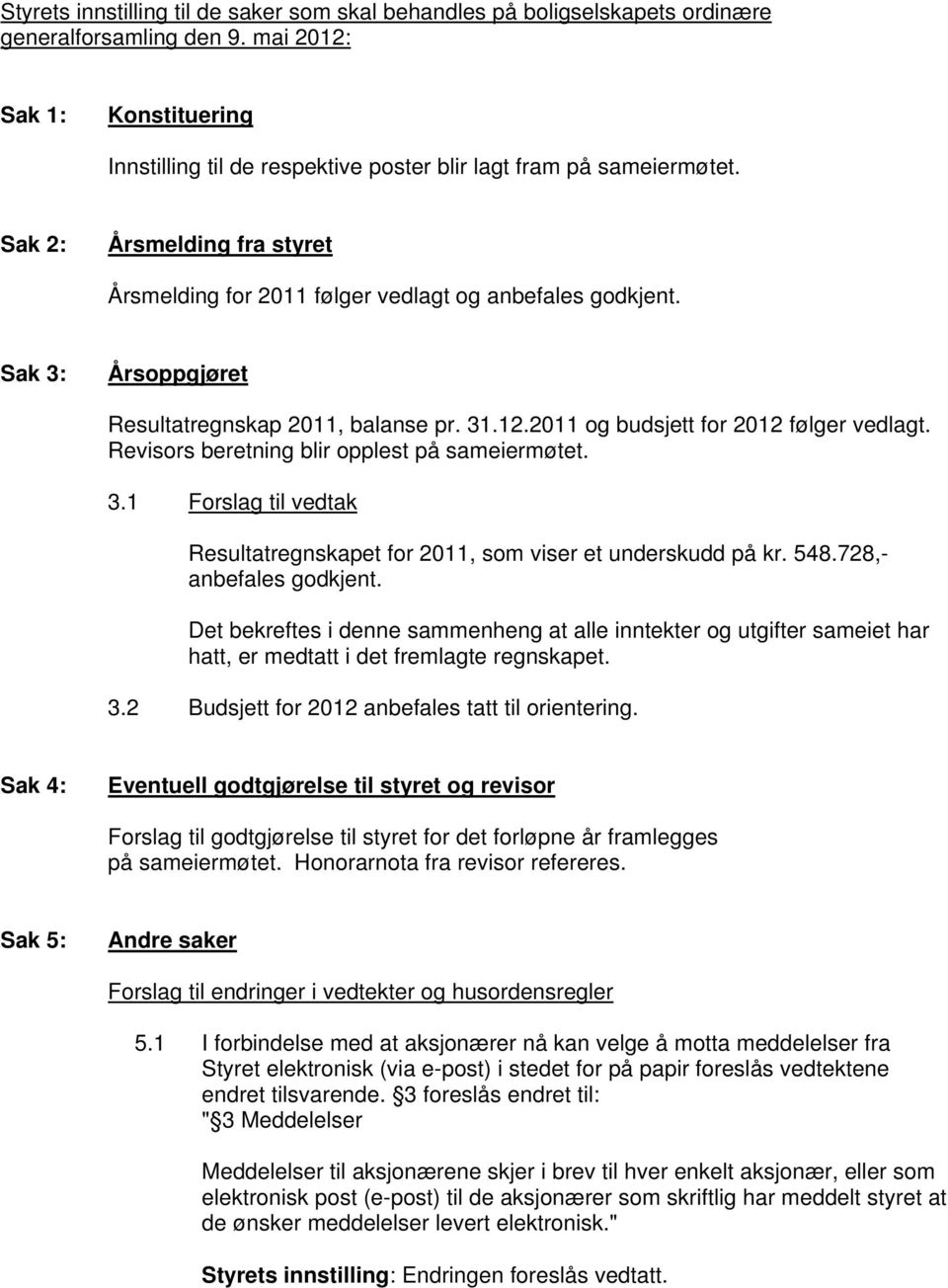 Styrets innstilling til de saker som skal behandles på boligselskapets ordinære generalforsamling den 9. mai 2012:

Sak 1: Konstituering

Innstilling til de respektive poster blir lagt fram på sameiermøtet.

Sak 2: Årsmelding fra styret

Årsmelding for 2011 følger vedlagt og anbefales godkjent.

Sak 3: Årsoppgjøret

Resultatregnskap 2011, balanse pr. 31.12.2011 og budsjett for 2012 følger vedlagt. Revisors beretning blir opplest på sameiermøtet.

3.1 Forslag til vedtak

Resultatregnskapet for 2011, som viser et underskudd på kr. 548.728,- anbefales godkjent.

Det bekreftes i denne sammenheng at alle inntekter og utgifter sameiet har hatt, er medtatt i det fremlagte regnskapet.

3.2 Budsjett for 2012 anbefales tatt til orientering.

Sak 4: Eventuell godtgjørelse til styret og revisor

Forslag til godtgjørelse til styret for det forløpne år framlegges på sameiermøtet. Honorarnota fra revisor refereres.

Sak 5: Andre saker

Forslag til endringer i vedtekter og husordensregler

5.1 I forbindelse med at aksjonærer nå kan velge å motta meddelelser fra Styret elektronisk (via e-post) i stedet for på papir foreslås vedtektene endret tilsvarende. §3 foreslås endret til:
"§3 Meddelelser

Meddelelser til aksjonærene skjer i brev til hver enkelt aksjonær, eller som elektronisk post (e-post) til de aksjonærer som skriftlig har meddelt styret at de ønsker meddelelser levert elektronisk."

Styrets innstilling: Endringen foreslås vedtatt.